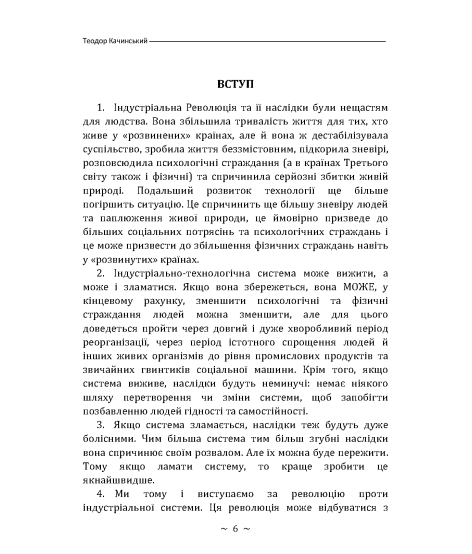 Теодор Качинський

ВСТУП

1. Індустріальна Революція та її наслідки були нещастям для людства. Вона збільшила тривалість життя для тих, хто живе у «розвинених» країнах, але й вона ж дестабілізувала суспільство, зробила життя беззмістовним, підкорила зневірі, розповсюдила психологічні страждання (а в країнах Третього світу також і фізичні) та спричинила серйозні збитки живій природі. Подальший розвиток технології ще більше погіршить ситуацію. Це спричинить ще більшу зневіру людей та паплюження живої природи, це ймовірно призведе до більших соціальних потрясінь та психологічних страждань і це може призвести до збільшення фізичних страждань навіть у «розвинутих» країнах.

2. Індустріально-технологічна система може вижити, а може і зламатися. Якщо вона збережеться, вона МОЖЕ, у кінцевому рахунку, зменшити психологічні та фізичні страждання людей можна зменшити, але для цього доведеться пройти через довгий і дуже хворобливий період реорганізації, через період істотного спрощення людей й інших живих організмів до рівня промислових продуктів та звичайних гвинтиків соціальної машини. Крім того, якщо система виживе, наслідки будуть неминучі: немає ніякого шляху перетворення чи зміни системи, щоб запобігти позбавленню людей гідності та самостійності.

3. Якщо система зламається, наслідки теж будуть дуже болісними. Чим більша система тим більш згубні наслідки вона спричинює своїм розвалом. Але їх можна буде пережити. Тому якщо ламати систему, то краще зробити це якнайшвидше.

4. Ми тому і виступаємо за революцію проти індустріальної системи. Ця революція може відбуватися з

~ 6 ~